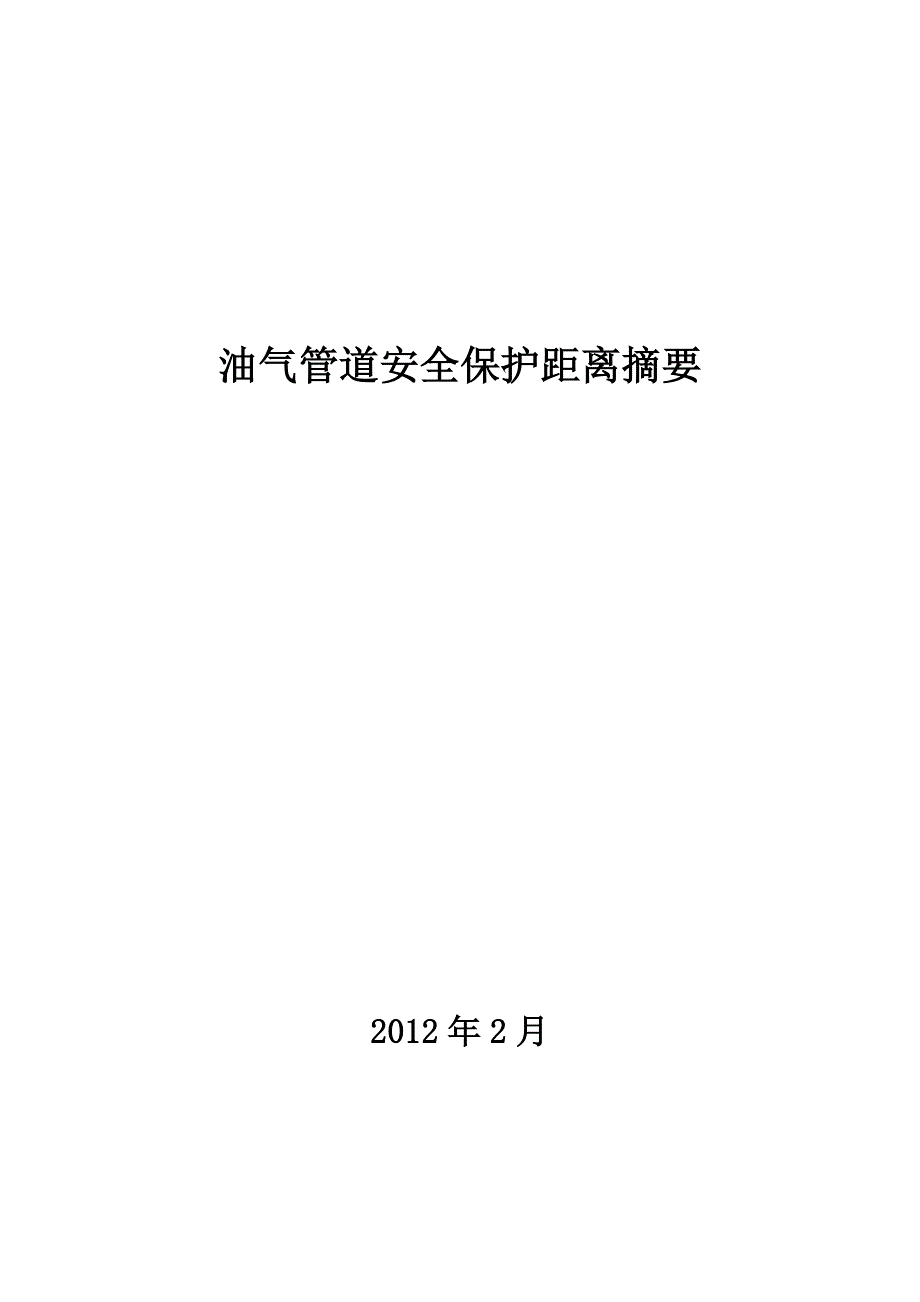 油气管道安全保护距离摘要

2012年2月